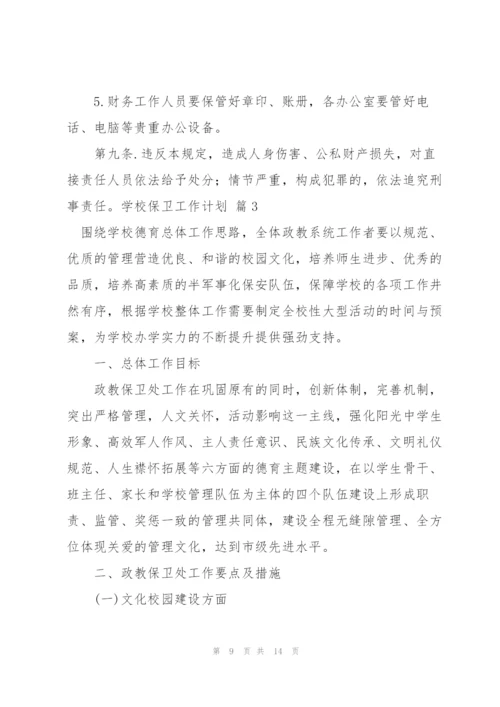 5.财务工作人员要保管好章印、账册，各办公室要管好电话、电脑等贵重办公设备。

第九条.违反本规定，造成人身伤害、公私财产损失，对直接责任人员依法给予处分；情节严重，构成犯罪的，依法追究刑事责任。学校保卫工作计划 篇3

围绕学校德育总体工作思路，全体政教系统工作者要以规范、优质的管理营造优良、和谐的校园文化，培养师生进步、优秀的品质，培养高素质的半军事化保安队伍，保障学校的各项工作井然有序，根据学校整体工作需要制定全校性大型活动的时间与预案，为学校办学实力的不断提升提供强劲支持。

一、总体工作目标

政教保卫处工作在巩固原有的同时，创新体制，完善机制，突出严格管理，人文关怀，活动影响这一主线，强化阳光中学生形象、高效军人作风、主人责任意识、民族文化传承、文明礼仪规范、人生襟怀拓展等六方面的德育主题建设，在以学生骨干、班主任、家长和学校管理队伍为主体的四个队伍建设上形成职责、监管、奖惩一致的管理共同体，建设全程无缝隙管理、全方位体现关爱的管理文化，达到市级先进水平。

二、政教保卫处工作要点及措施

(一)文化校园建设方面

第 9 页 共 14 页